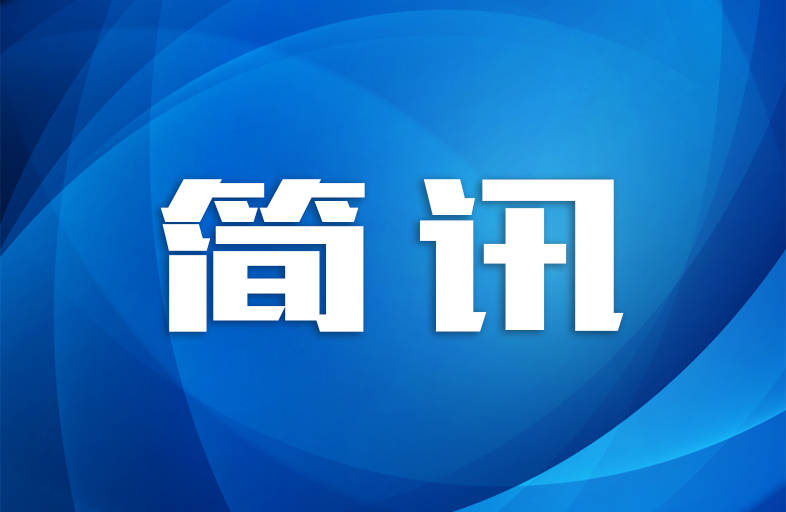 简讯